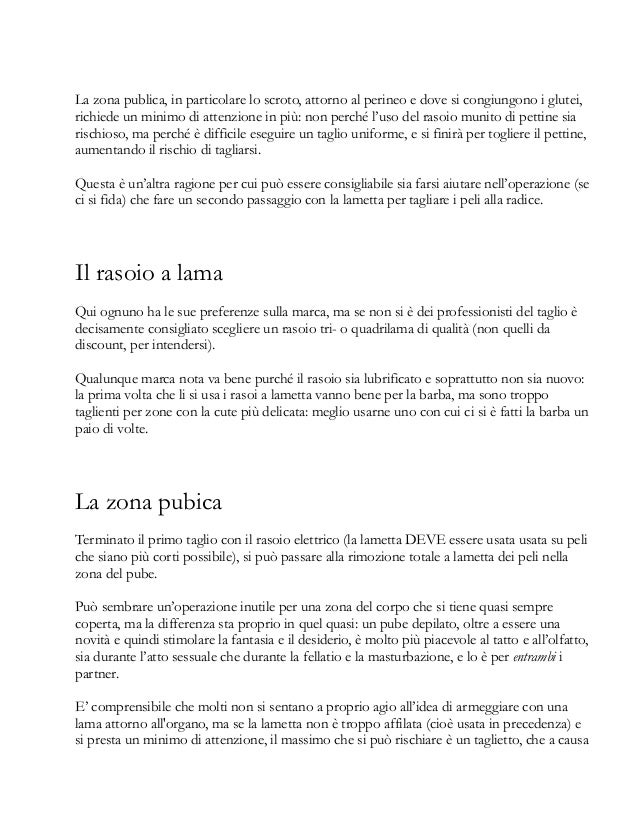 La zona publica, in particolare lo scroto, attorno al perineo e dove si congiungono i glutei, richiede un minimo di attenzione in più: non perché l'uso del rasoio munito di pettine sia rischioso, ma perché è difficile eseguire un taglio uniforme, e si finirà per togliere il pettine, aumentando il rischio di tagliarsi.

Questa è un'altra ragione per cui può essere consigliabile sia farsi aiutare nell'operazione (se ci si fida) che fare un secondo passaggio con la lametta per tagliare i peli alla radice.

Il rasoio a lama

Qui ognuno ha le sue preferenze sulla marca, ma se non si è dei professionisti del taglio è decisamente consigliato scegliere un rasoio tri- o quadrilama di qualità (non quelli da discount, per intendersi).

Qualunque marca nota va bene purché il rasoio sia lubrificato e soprattutto non sia nuovo: la prima volta che li si usa i rasoi a lametta vanno bene per la barba, ma sono troppo taglienti per zone con la cute più delicata: meglio usarne uno con cui ci si è fatti la barba un paio di volte.

La zona pubica

Terminato il primo taglio con il rasoio elettrico (la lametta DEVE essere usata usata su peli che siano più corti possibile), si può passare alla rimozione totale a lametta dei peli nella zona del pube.

Può sembrare un'operazione inutile per una zona del corpo che si tiene quasi sempre coperta, ma la differenza sta proprio in quel quasi: un pube depilato, oltre a essere una novità e quindi stimolare la fantasia e il desiderio, è molto più piacevole al tatto e all'olfatto, sia durante l'atto sessuale che durante la fellatio e la masturbazione, e lo è per entrambi i partner.

E' comprensibile che molti non si sentano a proprio agio all'idea di armeggiare con una lama attorno all'organo, ma se la lametta non è troppo affilata (cioè usata in precedenza) e si presta un minimo di attenzione, il massimo che si può rischiare è un taglietto, che a causa